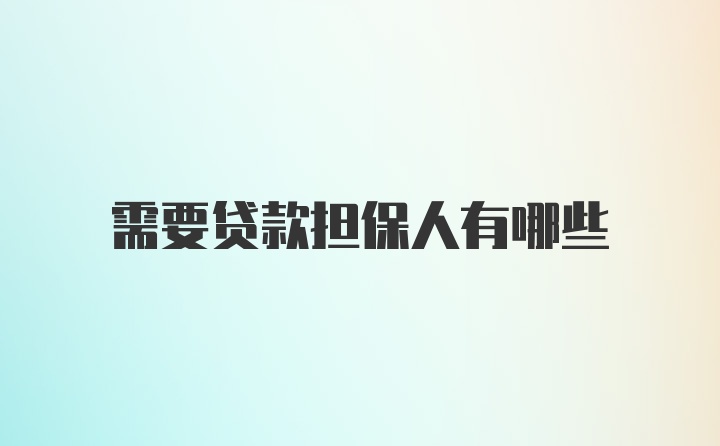 需要贷款担保人有哪些